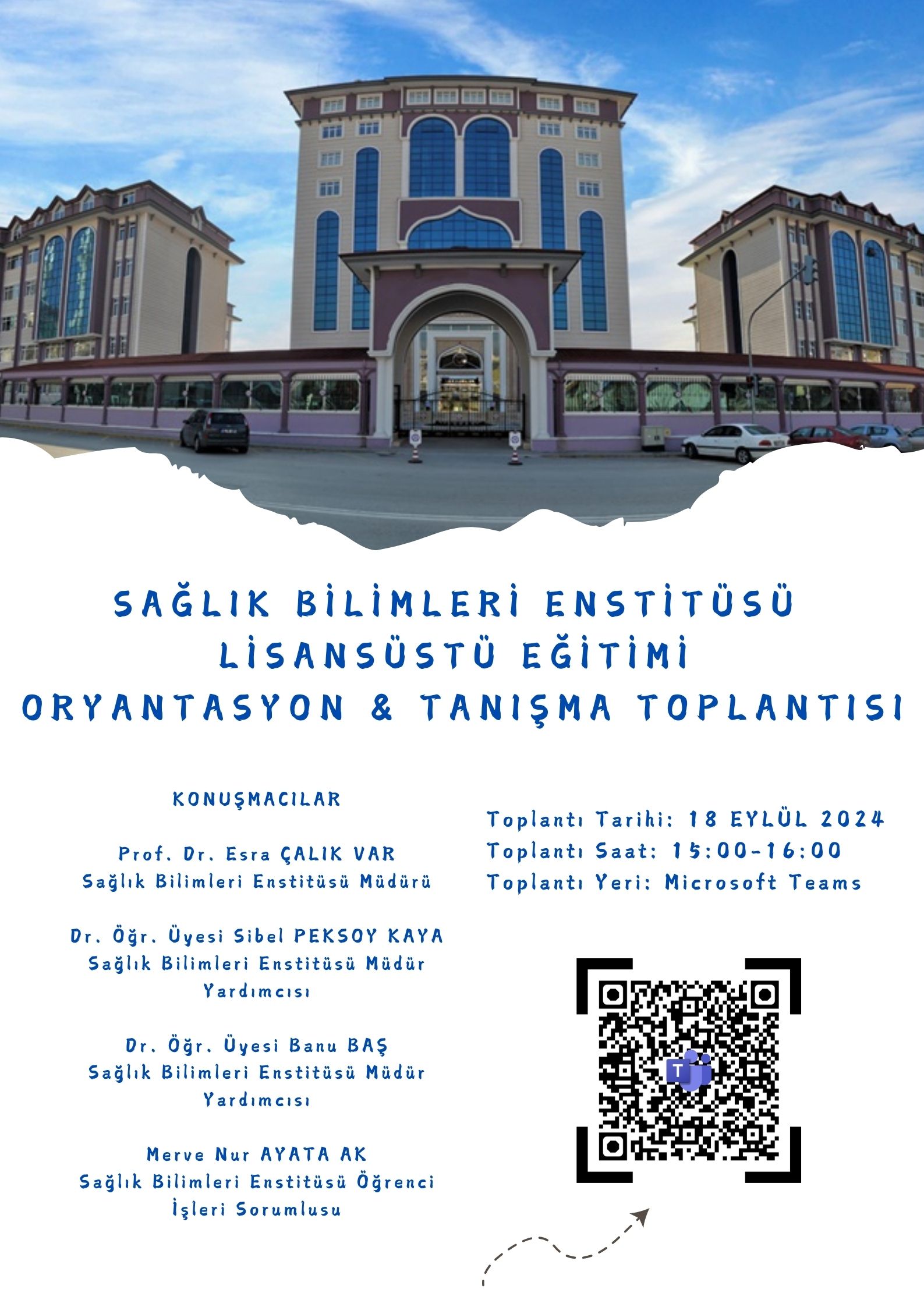 SAĞLIK BİLİMLERİ ENSTİTÜSÜ
LİSANSÜSTÜ EĞİTİMİ
ORYANTASYON & TANIŞMA TOPLANTISI

KONUŞMACILAR

Prof. Dr. Esra ÇALIK VAR
Sağlık Bilimleri Enstitüsü Müdürü

Dr. Öğr. Üyesi Sibel PEKSOY KAYA
Sağlık Bilimleri Enstitüsü Müdür Yardımcısı

Dr. Öğr. Üyesi Banu BAŞ
Sağlık Bilimleri Enstitüsü Müdür Yardımcısı

Merve Nur AYATA AK
Sağlık Bilimleri Enstitüsü Öğrenci İşleri Sorumlusu

Toplantı Tarihi: 18 EYLÜL 2024
Toplantı Saat: 15:00-16:00
Toplantı Yeri: Microsoft Teams